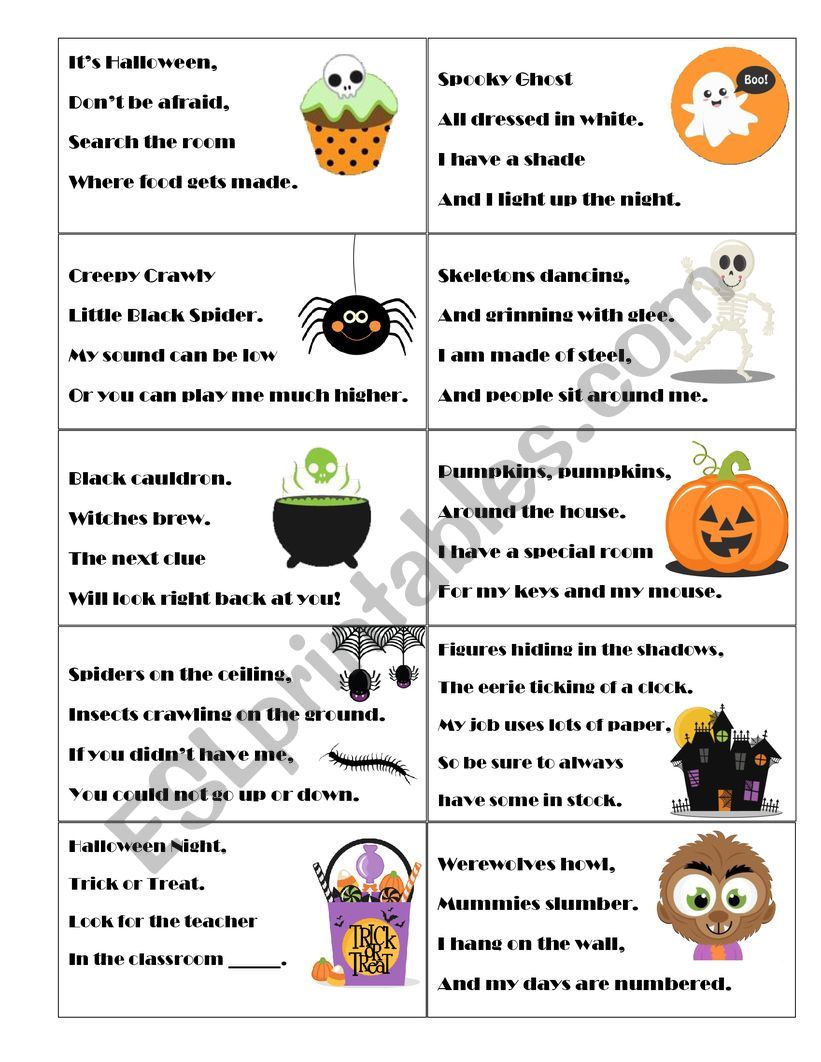 It's Halloween,
Don't be afraid,
Search the room
Where food gets made.

Spooky Ghost
All dressed in white.
I have a shade
And I light up the night.

Boo!

Creepy Crawly
Little Black Spider.
My sound can be low
Or you can play me much higher.

Skeletons dancing,
And grinning with glee.
I am made of steel,
And people sit around me.

Black cauldron.
Witches brew.
The next clue
Will look right back at you!

Pumpkins, pumpkins,
Around the house.
I have a special room
For my keys and my mouse.

Spiders on the ceiling,
Insects crawling on the ground.
If you didn't have me,
You could not go up or down.

Figures hiding in the shadows,
The eerie ticking of a clock.
My job uses lots of paper,
So be sure to always
have some in stock.

Halloween Night,
Trick or Treat.
Look for the teacher
In the classroom ______.

TRICK OR TREAT

Werewolves howl,
Mummies slumber.
I hang on the wall,
And my days are numbered.

ESLprintables.com